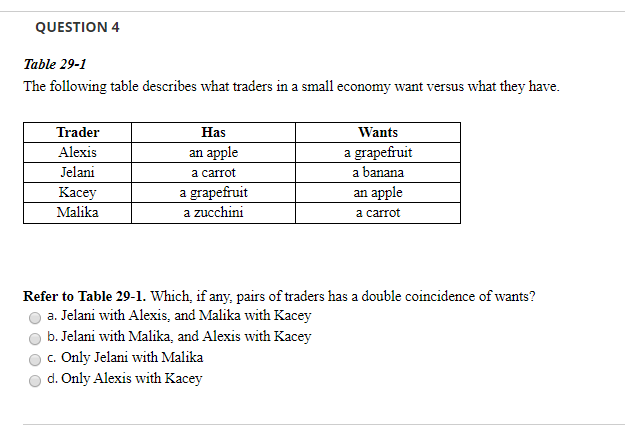 QUESTION 4

Table 29-1
The following table describes what traders in a small economy want versus what they have.

| Trader | Has | Wants |
|---|---|---|
| Alexis | an apple | a grapefruit |
| Jelani | a carrot | a banana |
| Kacey | a grapefruit | an apple |
| Malika | a zucchini | a carrot |

Refer to Table 29-1. Which, if any, pairs of traders has a double coincidence of wants?
a. Jelani with Alexis, and Malika with Kacey
b. Jelani with Malika, and Alexis with Kacey
c. Only Jelani with Malika
d. Only Alexis with Kacey